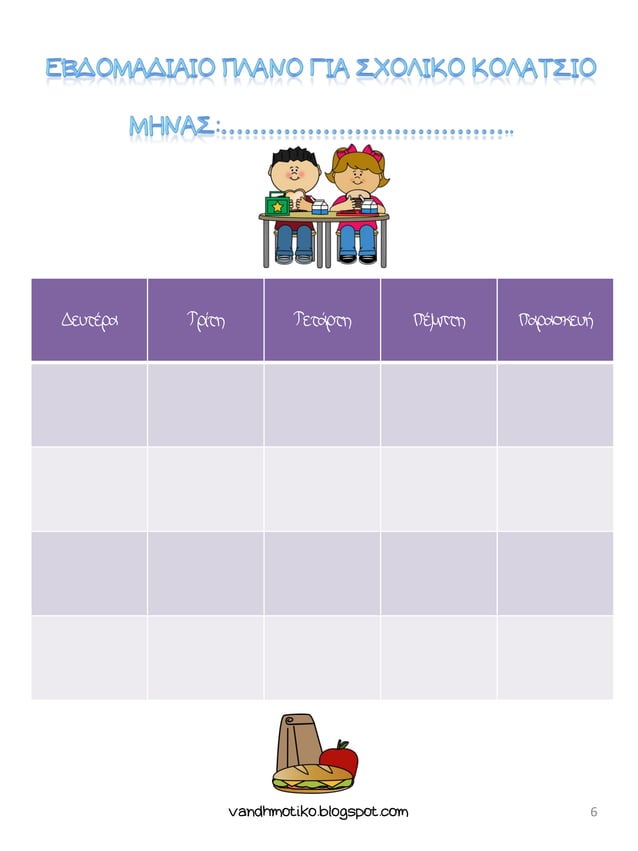 ΕΒΔΟΜΑΔΙΑΙΟ ΠΛΑΝΟ ΓΙΑ ΣΧΟΛΙΚΟ ΚΟΛΑΤΣΙΟ

ΜΗΝΑΣ:____

| Δευτέρα | Τρίτη | Τετάρτη | Πέμπτη | Παρασκευή |
|---|---|---|---|---|
| | | | | |
| | | | | |
| | | | | |
| | | | | |

vandhmotiko.blogspot.com

6